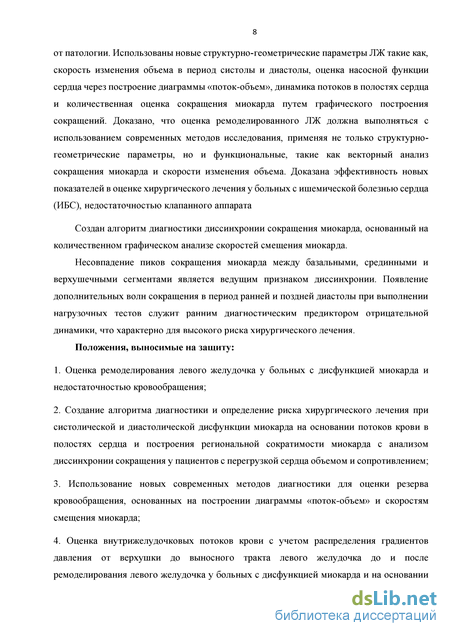 8

от патологии. Использованы новые структурно-геометрические параметры ЛЖ такие как, скорость изменения объема в период систолы и диастолы, оценка насосной функции сердца через построение диаграммы «поток-объем», динамика потоков в полостях сердца и количественная оценка сокращения миокарда путем графического построения сокращений. Доказано, что оценка ремоделированного ЛЖ должна выполняться с использованием современных методов исследования, применяя не только структурно-геометрические параметры, но и функциональные, такие как векторный анализ сокращения миокарда и скорости изменения объема. Доказана эффективность новых показателей в оценке хирургического лечения у больных с ишемической болезнью сердца (ИБС), недостаточностью клапанного аппарата

Создан алгоритм диагностики диссинхронии сокращения миокарда, основанный на количественном графическом анализе скоростей смещения миокарда.

Несовпадение пиков сокращения миокарда между базальными, срединными и верхушечными сегментами является ведущим признаком диссинхронии. Появление дополнительных волн сокращения в период ранней и поздней диастолы при выполнении нагрузочных тестов служит ранним диагностическим предиктором отрицательной динамики, что характерно для высокого риска хирургического лечения.

Положения, выносимые на защиту:

1. Оценка ремоделирования левого желудочка у больных с дисфункцией миокарда и недостаточностью кровообращения;

2. Создание алгоритма диагностики и определение риска хирургического лечения при систолической и диастолической дисфункции миокарда на основании потоков крови в полостях сердца и построения региональной сократимости миокарда с анализом диссинхронии сокращения у пациентов с перегрузкой сердца объемом и сопротивлением;

3. Использование новых современных методов диагностики для оценки резерва кровообращения, основанных на построении диаграммы «поток-объем» и скоростям смещения миокарда;

4. Оценка внутрижелудочковых потоков крови с учетом распределения градиентов давления от верхушки до выносного тракта левого желудочка до и после ремоделирования левого желудочка у больных с дисфункцией миокарда и на основании

dsLib.net
библиотека диссертаций